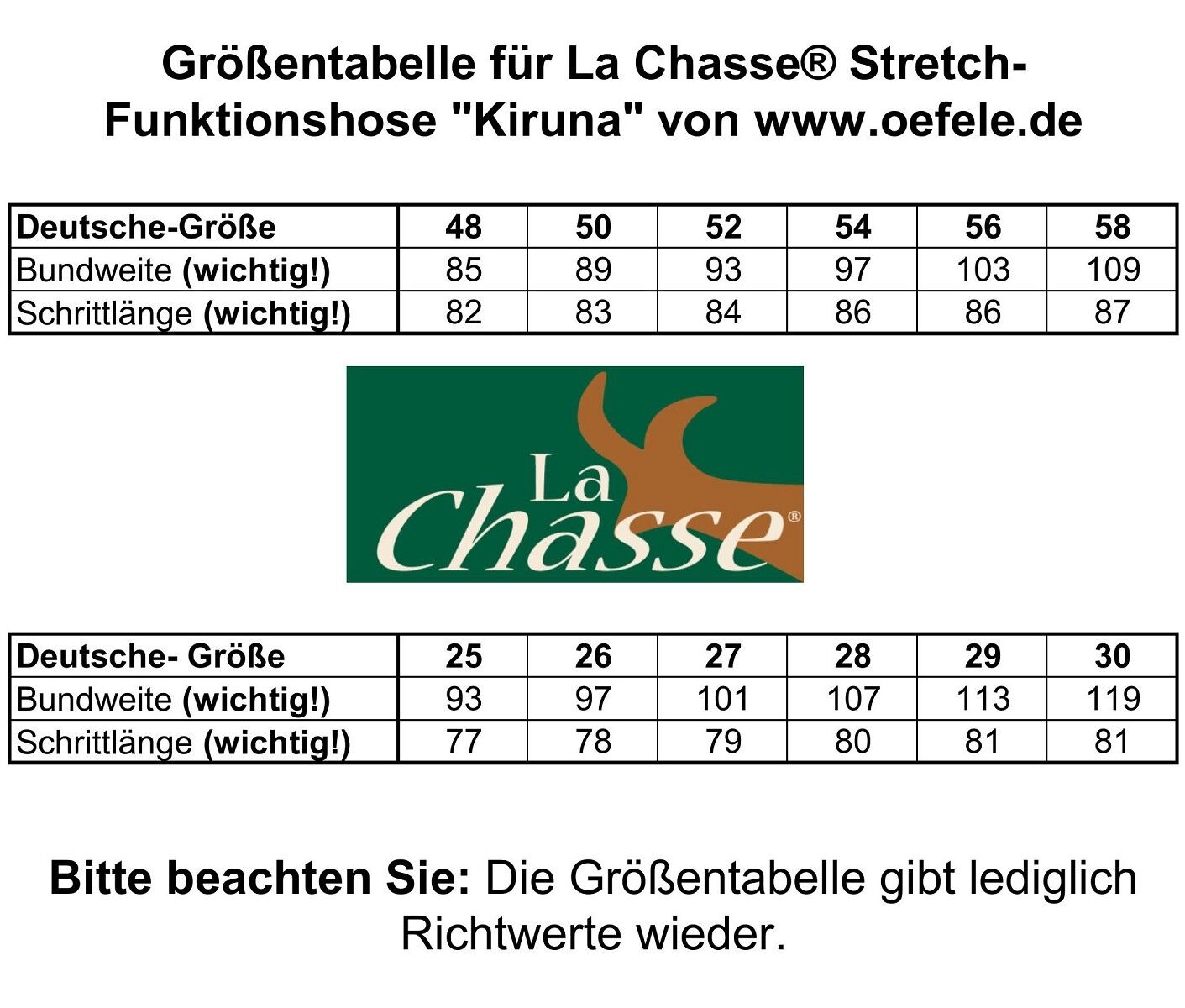 Größentabelle für La Chasse® Stretch-Funktionshose "Kiruna" von www.oefele.de

| Deutsche-Größe | 48 | 50 | 52 | 54 | 56 | 58 |
|---|---|---|---|---|---|---|
| Bundweite (wichtig!) | 85 | 89 | 93 | 97 | 103 | 109 |
| Schrittlänge (wichtig!) | 82 | 83 | 84 | 86 | 86 | 87 |

La Chasse®

| Deutsche- Größe | 25 | 26 | 27 | 28 | 29 | 30 |
|---|---|---|---|---|---|---|
| Bundweite (wichtig!) | 93 | 97 | 101 | 107 | 113 | 119 |
| Schrittlänge (wichtig!) | 77 | 78 | 79 | 80 | 81 | 81 |

Bitte beachten Sie: Die Größentabelle gibt lediglich Richtwerte wieder.